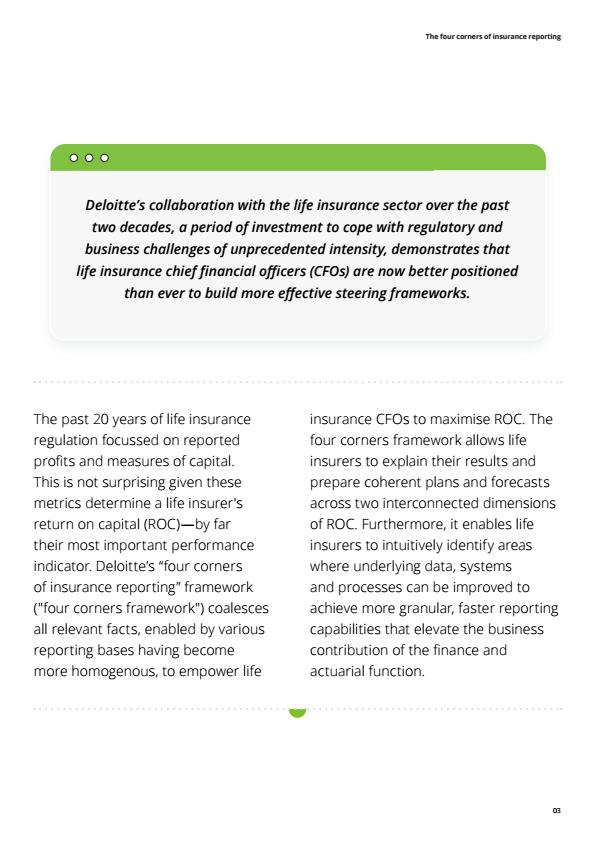 The four corners of insurance reporting

Deloitte's collaboration with the life insurance sector over the past two decades, a period of investment to cope with regulatory and business challenges of unprecedented intensity, demonstrates that life insurance chief financial officers (CFOs) are now better positioned than ever to build more effective steering frameworks.

The past 20 years of life insurance regulation focussed on reported profits and measures of capital. This is not surprising given these metrics determine a life insurer's return on capital (ROC)—by far their most important performance indicator. Deloitte's "four corners of insurance reporting" framework ("four corners framework") coalesces all relevant facts, enabled by various reporting bases having become more homogenous, to empower life insurance CFOs to maximise ROC. The four corners framework allows life insurers to explain their results and prepare coherent plans and forecasts across two interconnected dimensions of ROC. Furthermore, it enables life insurers to intuitively identify areas where underlying data, systems and processes can be improved to achieve more granular, faster reporting capabilities that elevate the business contribution of the finance and actuarial function.

03